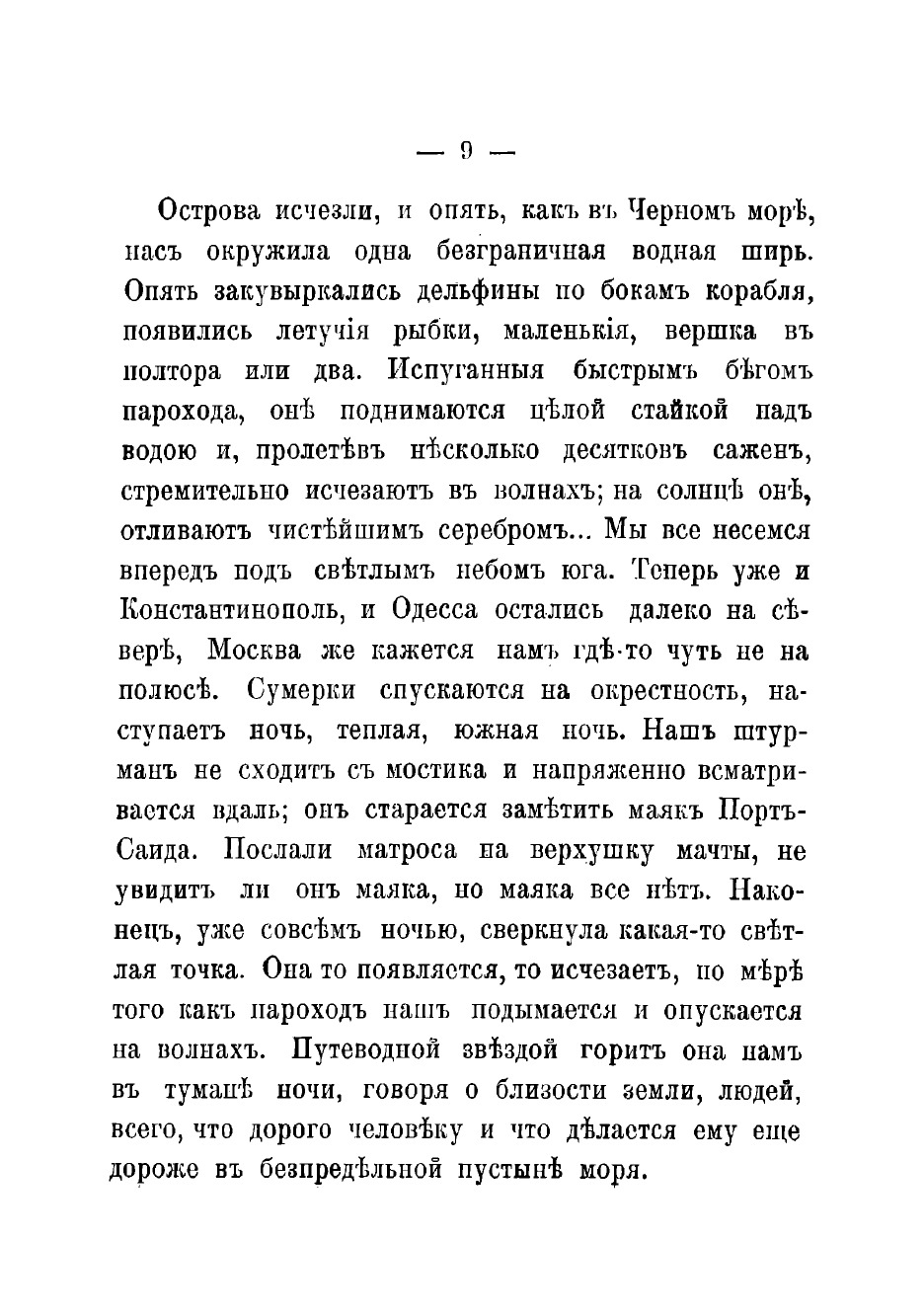 — 9 —

Острова исчезли, и опять, какъ въ Черномъ морѣ, насъ окружила одна безграничная водная ширь. Опять закувыркались дельфины по бокамъ корабля, появились летучія рыбки, маленькія, вершка въ полтора или два. Испуганныя быстрымъ бѣгомъ парохода, онѣ поднимаются цѣлой стайкой надъ водою и, пролетѣвъ нѣсколько десятковъ саженъ, стремительно исчезаютъ въ волнахъ; на солнцѣ онѣ, отливаютъ чистѣйшимъ серебромъ... Мы все несемся впередъ подъ свѣтлымъ небомъ юга. Теперь уже и Константинополь, и Одесса остались далеко на сѣверѣ, Москва же кажется намъ гдѣ-то чуть не на полюсѣ. Сумерки спускаются на окрестность, наступаетъ ночь, теплая, южная ночь. Нашъ штурманъ не сходитъ съ мостика и напряженно всматривается вдаль; онъ старается замѣтить маякъ Портъ-Саида. Послали матроса на верхушку мачты, не увидитъ ли онъ маяка, но маяка все нѣтъ. Наконецъ, уже совсѣмъ ночью, сверкнула какая-то свѣтлая точка. Она то появляется, то исчезаетъ, по мѣрѣ того какъ пароходъ нашъ подымается и опускается на волнахъ. Путеводной звѣздой горитъ она намъ въ туманѣ ночи, говоря о близости земли, людей, всего, что дорого человѣку и что дѣлается ему еще дороже въ безпредѣльной пустынѣ моря.